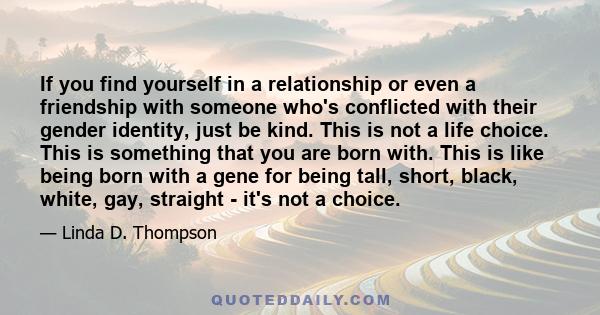 If you find yourself in a relationship or even a friendship with someone who's conflicted with their gender identity, just be kind. This is not a life choice. This is something that you are born with. This is like being born with a gene for being tall, short, black, white, gay, straight - it's not a choice.

— Linda D. Thompson

QUOTEDDAILY.COM